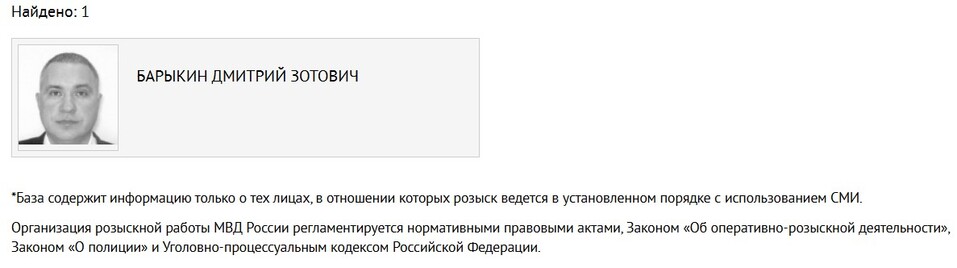 Найдено: 1

БАРЫКИН ДМИТРИЙ ЗОТОВИЧ

*База содержит информацию только о тех лицах, в отношении которых розыск ведется в установленном порядке с использованием СМИ.

Организация розыскной работы МВД России регламентируется нормативными правовыми актами, Законом «Об оперативно-розыскной деятельности», Законом «О полиции» и Уголовно-процессуальным кодексом Российской Федерации.